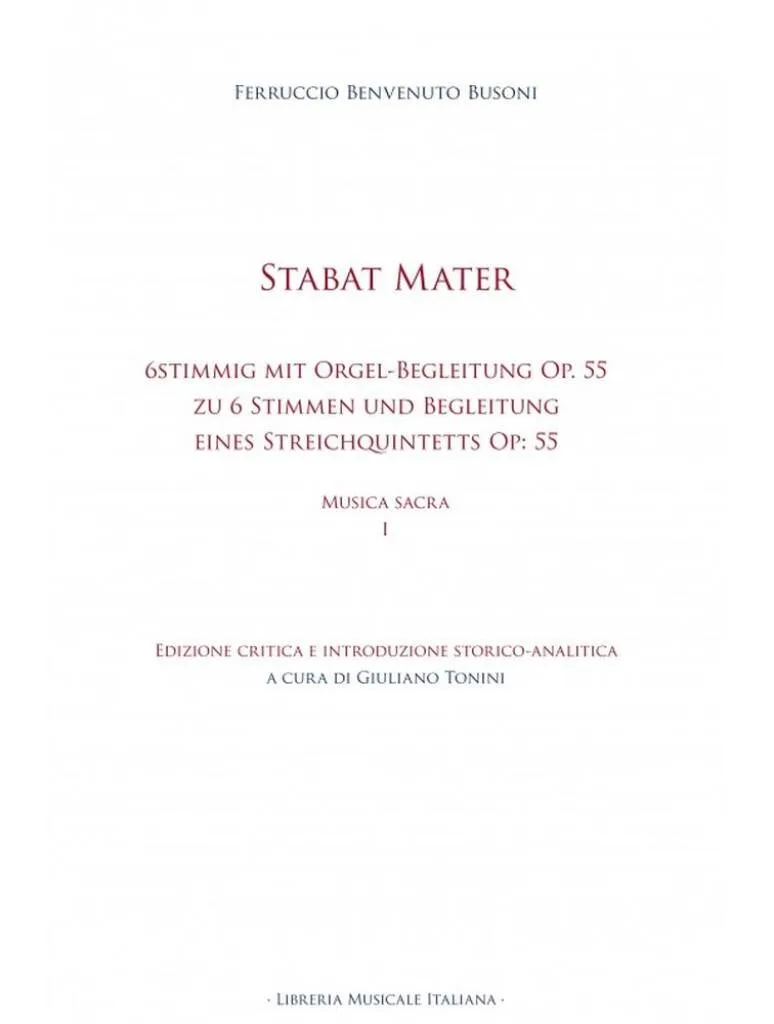 Ferruccio Benvenuto Busoni

Stabat Mater

6stimmig mit Orgel-Begleitung Op. 55
zu 6 Stimmen und Begleitung
eines Streichquintetts Op: 55

Musica sacra
I

Edizione critica e introduzione storico-analitica
a cura di Giuliano Tonini

· Libreria Musicale Italiana ·